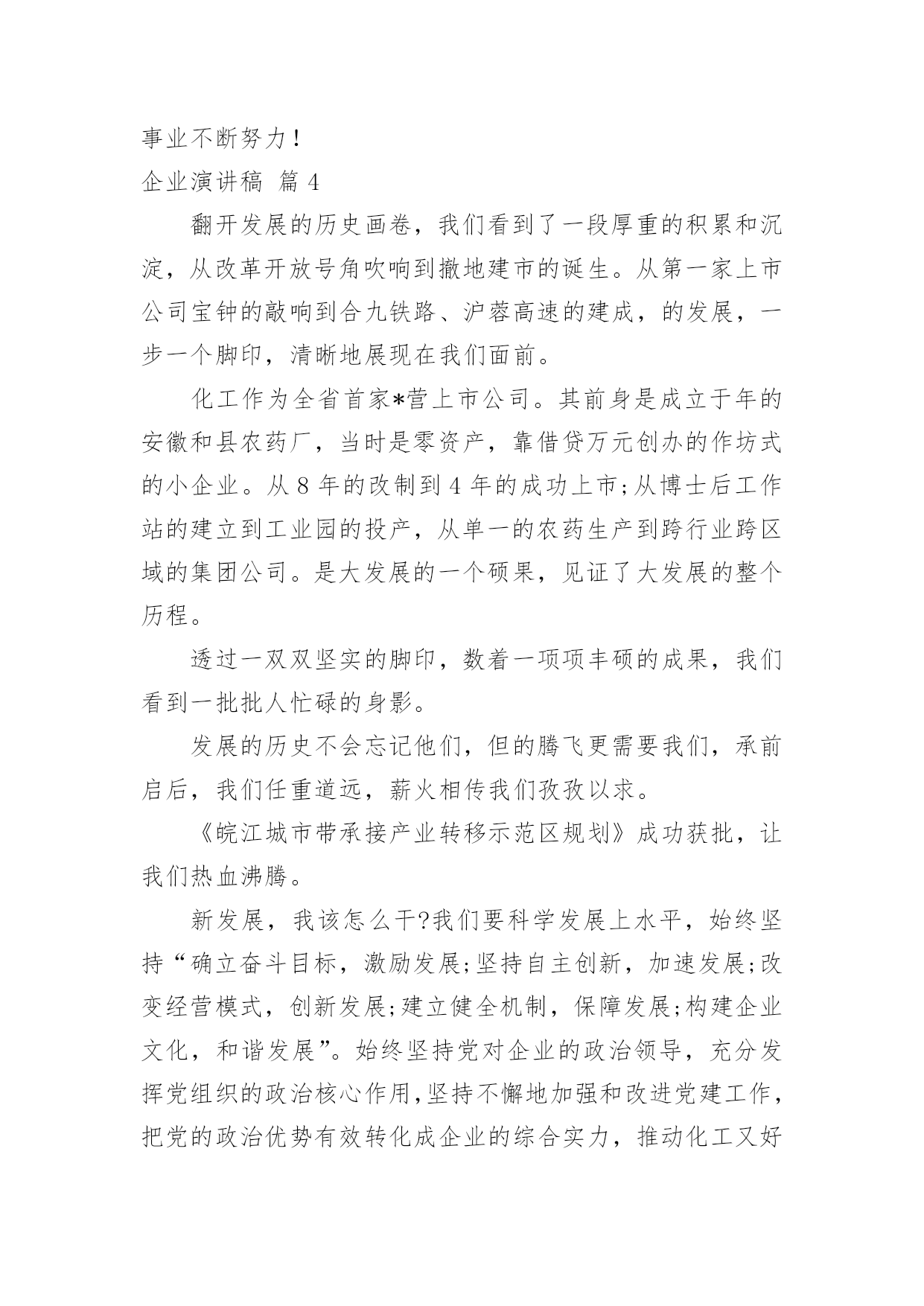 事业不断努力！

企业演讲稿 篇 4

翻开发展的历史画卷，我们看到了一段厚重的积累和沉淀，从改革开放号角吹响到撤地建市的诞生。从第一家上市公司宝钟的敲响到合九铁路、沪蓉高速的建成，的发展，一步一个脚印，清晰地展现在我们面前。

化工作为全省首家*营上市公司。其前身是成立于年的安徽和县农药厂，当时是零资产，靠借贷万元创办的作坊式的小企业。从 8 年的改制到 4 年的成功上市;从博士后工作站的建立到工业园的投产，从单一的农药生产到跨行业跨区域的集团公司。是大发展的一个硕果，见证了大发展的整个历程。

透过一双双坚实的脚印，数着一项项丰硕的成果，我们看到一批批人忙碌的身影。

发展的历史不会忘记他们，但的腾飞更需要我们，承前启后，我们任重道远，薪火相传我们孜孜以求。

《皖江城市带承接产业转移示范区规划》成功获批，让我们热血沸腾。

新发展，我该怎么干?我们要科学发展上水平，始终坚持“确立奋斗目标，激励发展;坚持自主创新，加速发展;改变经营模式，创新发展;建立健全机制，保障发展;构建企业文化，和谐发展”。始终坚持党对企业的政治领导，充分发挥党组织的政治核心作用，坚持不懈地加强和改进党建工作，把党的政治优势有效转化成企业的综合实力，推动化工又好